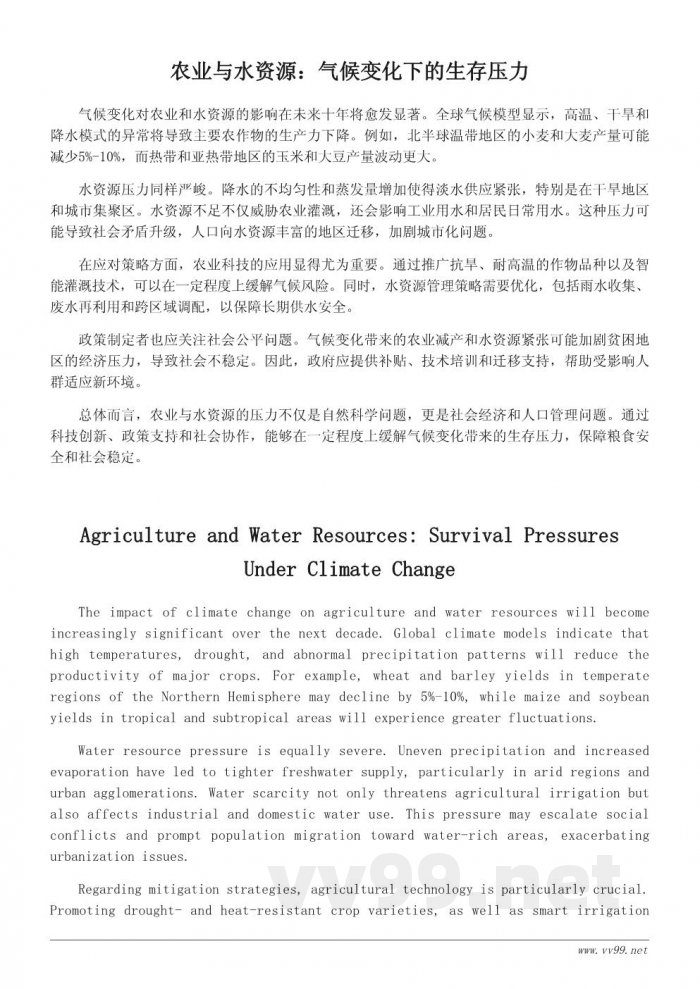 农业与水资源：气候变化下的生存压力

气候变化对农业和水资源的影响在未来十年将愈发显著。全球气候模型显示，高温、干旱和降水模式的异常将导致主要农作物的生产力下降。例如，北半球温带地区的小麦和大麦产量可能减少5%-10%，而热带和亚热带地区的玉米和大豆产量波动更大。

水资源压力同样严峻。降水的不均匀性和蒸发量增加使得淡水供应紧张，特别是在干旱地区和城市集聚区。水资源不足不仅威胁农业灌溉，还会影响工业用水和居民日常用水。这种压力可能导致社会矛盾升级，人口向水资源丰富的地区迁移，加剧城市化问题。

在应对策略方面，农业科技的应用显得尤为重要。通过推广抗旱、耐高温的作物品种以及智能灌溉技术，可以在一定程度上缓解气候风险。同时，水资源管理策略需要优化，包括雨水收集、废水再利用和跨区域调配，以保障长期供水安全。

政策制定者也应关注社会公平问题。气候变化带来的农业减产和水资源紧张可能加剧贫困地区的经济压力，导致社会不稳定。因此，政府应提供补贴、技术培训和迁移支持，帮助受影响人群适应新环境。

总体而言，农业与水资源的压力不仅是自然科学问题，更是社会经济和人口管理问题。通过科技创新、政策支持和社会协作，能够在一定程度上缓解气候变化带来的生存压力，保障粮食安全和社会稳定。

Agriculture and Water Resources: Survival Pressures Under Climate Change

The impact of climate change on agriculture and water resources will become increasingly significant over the next decade. Global climate models indicate that high temperatures, drought, and abnormal precipitation patterns will reduce the productivity of major crops. For example, wheat and barley yields in temperate regions of the Northern Hemisphere may decline by 5%-10%, while maize and soybean yields in tropical and subtropical areas will experience greater fluctuations.

Water resource pressure is equally severe. Uneven precipitation and increased evaporation have led to tighter freshwater supply, particularly in arid regions and urban agglomerations. Water scarcity not only threatens agricultural irrigation but also affects industrial and domestic water use. This pressure may escalate social conflicts and prompt population migration toward water-rich areas, exacerbating urbanization issues.

Regarding mitigation strategies, agricultural technology is particularly crucial. Promoting drought- and heat-resistant crop varieties, as well as smart irrigation

vv99.net

www.vv99.net